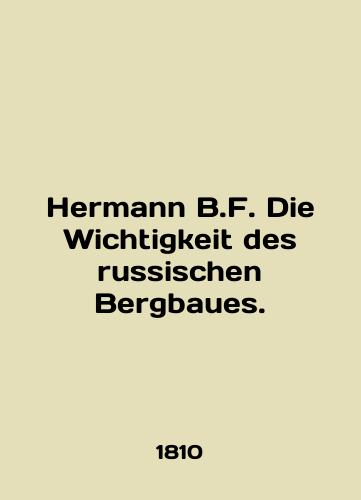 Hermann B.F. Die Wichtigkeit des russischen Bergbaues.

1810